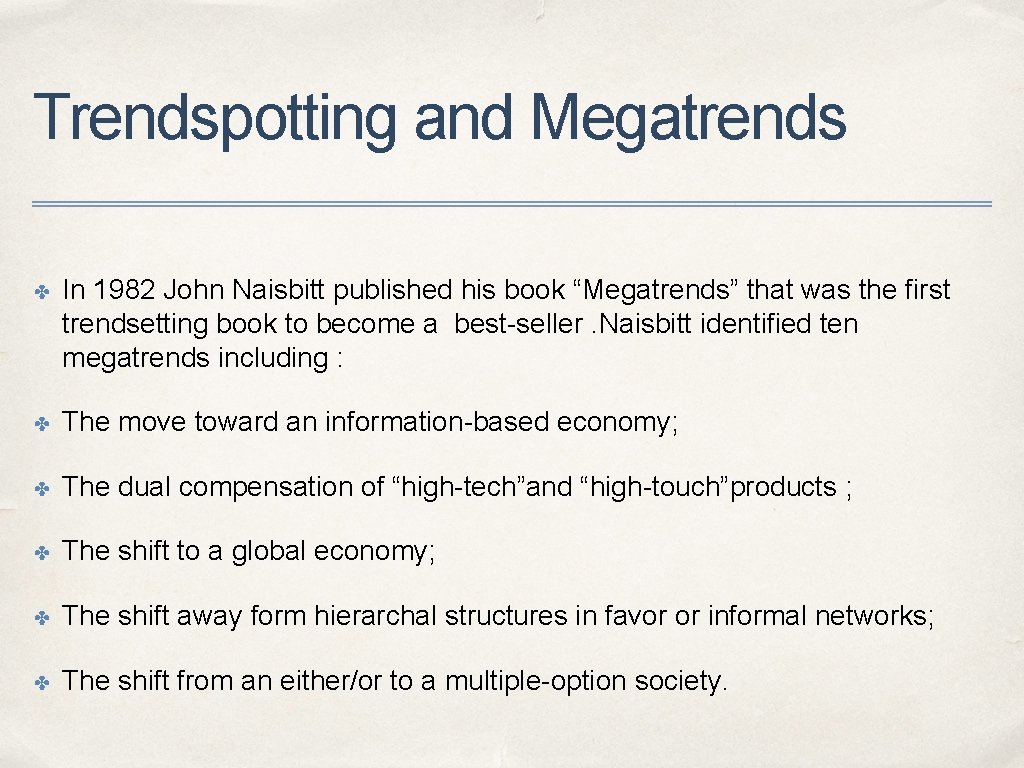 Trendspotting and Megatrends

✤ In 1982 John Naisbitt published his book “Megatrends” that was the first trendsetting book to become a best-seller . Naisbitt identified ten megatrends including :

✤ The move toward an information-based economy;

✤ The dual compensation of “high-tech”and “high-touch”products ;

✤ The shift to a global economy;

✤ The shift away form hierarchal structures in favor or informal networks;

✤ The shift from an either/or to a multiple-option society.